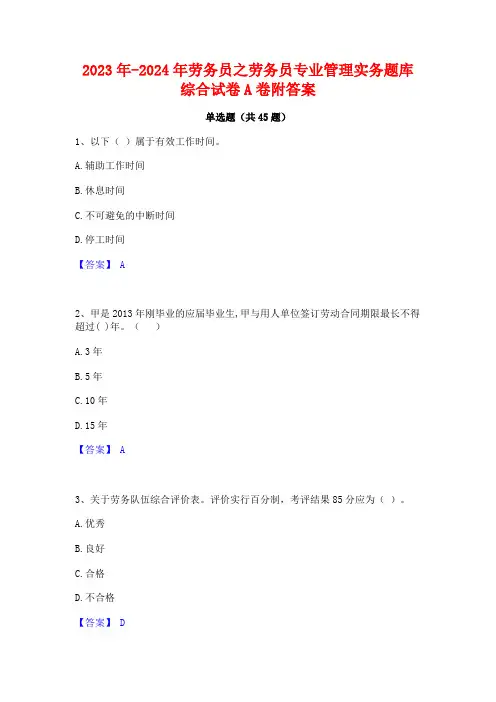 2023年-2024年劳务员之劳务员专业管理实务题库综合试卷A卷附答案

单选题（共45题）

1、以下（ ）属于有效工作时间。

A.辅助工作时间

B.休息时间

C.不可避免的中断时间

D.停工时间

【答案】 A

2、甲是2013年刚毕业的应届毕业生,甲与用人单位签订劳动合同期限最长不得超过( )年。（ ）

A.3年

B.5年

C.10年

D.15年

【答案】 A

3、关于劳务队伍综合评价表。评价实行百分制，考评结果85分应为（ ）。

A.优秀

B.良好

C.合格

D.不合格

【答案】 D